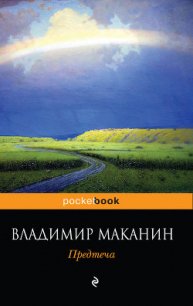 pocketbook

ВЛАДИМИР МАКАНИН

Предтеча